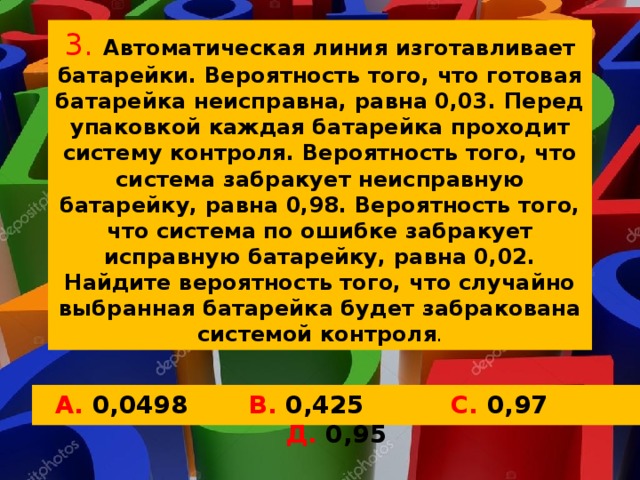 3. Автоматическая линия изготавливает батарейки. Вероятность того, что готовая батарейка неисправна, равна 0,03. Перед упаковкой каждая батарейка проходит систему контроля. Вероятность того, что система забракует неисправную батарейку, равна 0,98. Вероятность того, что система по ошибке забракует исправную батарейку, равна 0,02. Найдите вероятность того, что случайно выбранная батарейка будет забракована системой контроля.

А. 0,0498 В. 0,425 С. 0,97 Д. 0,95

depositphotos